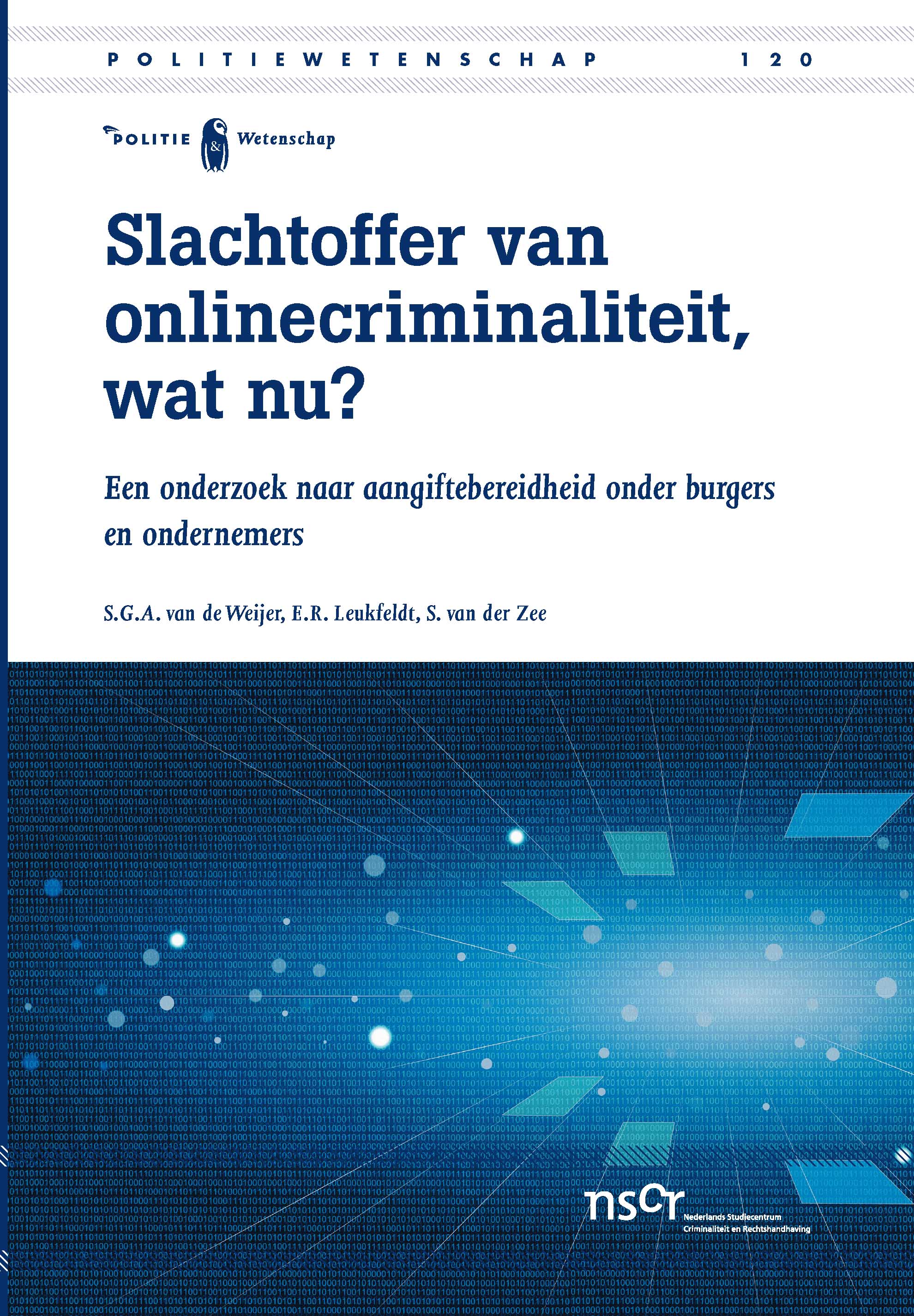 POLITIEWETENSCHAP 120

POLITIE & Wetenschap

Slachtoffer van onlinecriminaliteit, wat nu?

Een onderzoek naar aangiftebereidheid onder burgers en ondernemers

S.G.A. van de Weijer, E.R. Leukfeldt, S. van der Zee

nscr Nederlands Studiecentrum Criminaliteit en Rechtshandhaving